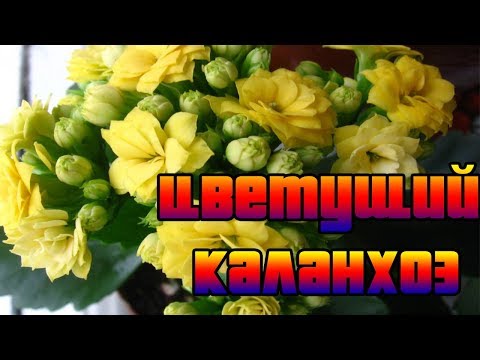 цветущий каланхоэ